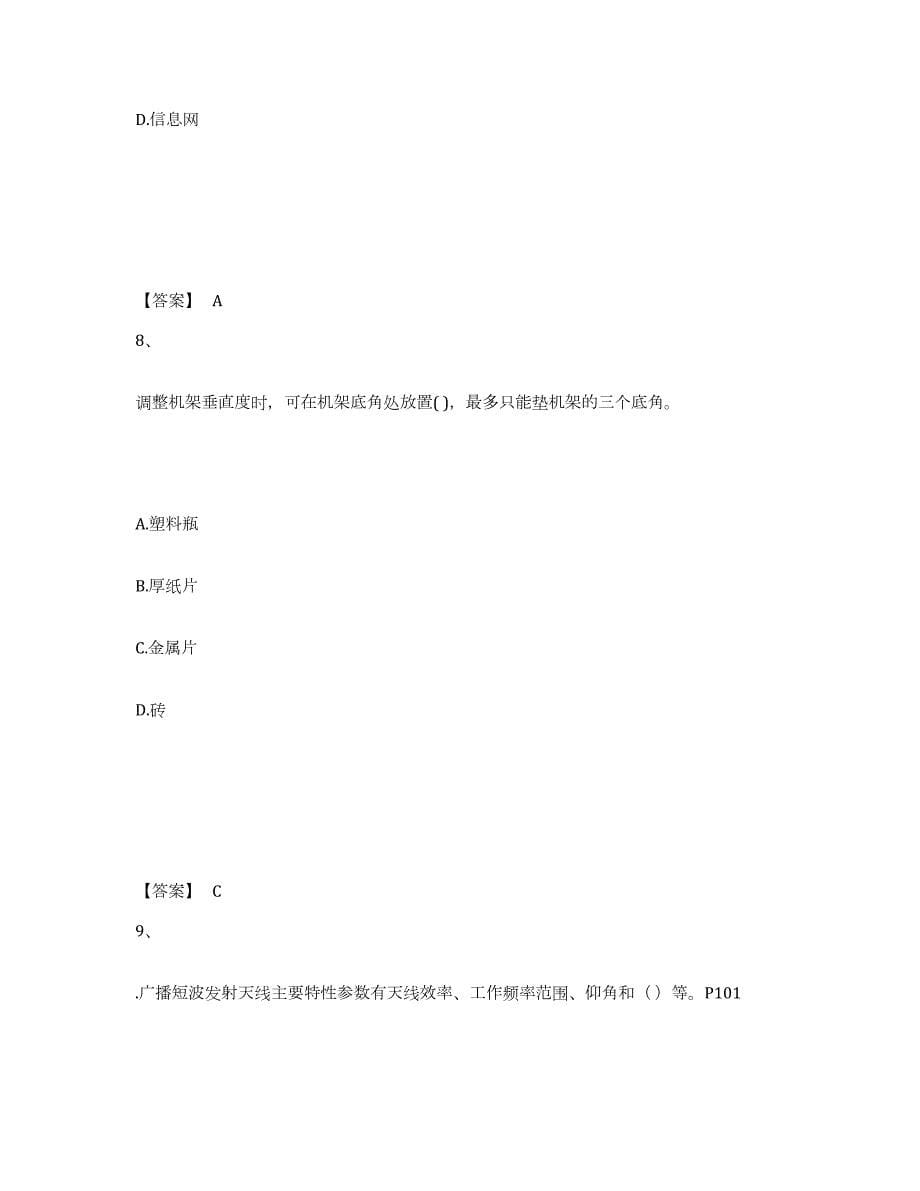 D.信息网

【答案】 A

8、

调整机架垂直度时，可在机架底角处放置( )，最多只能垫机架的三个底角。

A.塑料瓶

B.厚纸片

C.金属片

D.砖

【答案】 C

9、

.广播短波发射天线主要特性参数有天线效率、工作频率范围、仰角和（）等。P101